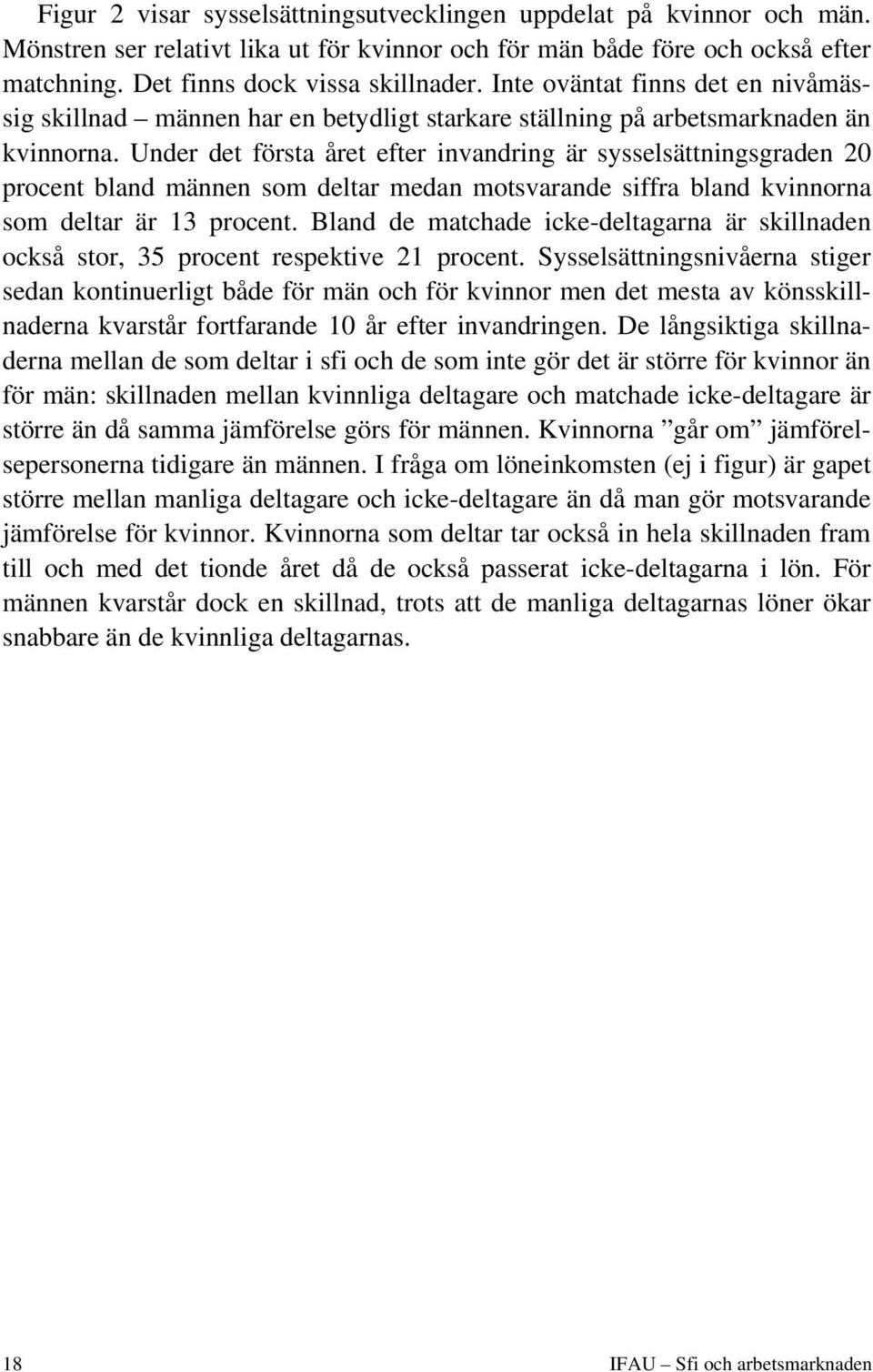 Figur 2 visar sysselsättningsutvecklingen uppdelat på kvinnor och män. Mönstren ser relativt lika ut för kvinnor och för män både före och också efter matchning. Det finns dock vissa skillnader. Inte oväntat finns det en nivåmässig skillnad – männen har en betydligt starkare ställning på arbetsmarknaden än kvinnorna. Under det första året efter invandring är sysselsättningsgraden 20 procent bland männen som deltar medan motsvarande siffra bland kvinnorna som deltar är 13 procent. Bland de matchade icke-deltagarna är skillnaden också stor, 35 procent respektive 21 procent. Sysselsättningsnivåerna stiger sedan kontinuerligt både för män och för kvinnor men det mesta av könsskillnaderna kvarstår fortfarande 10 år efter invandringen. De långsiktiga skillnaderna mellan de som deltar i sfi och de som inte gör det är större för kvinnor än för män: skillnaden mellan kvinnliga deltagare och matchade icke-deltagare är större än då samma jämförelse görs för männen. Kvinnorna ”går om” jämförelsepersonerna tidigare än männen. I fråga om löneinkomsten (ej i figur) är gapet större mellan manliga deltagare och icke-deltagare än då man gör motsvarande jämförelse för kvinnor. Kvinnorna som deltar tar också in hela skillnaden fram till och med det tionde året då de också passerat icke-deltagarna i lön. För männen kvarstår dock en skillnad, trots att de manliga deltagarnas löner ökar snabbare än de kvinnliga deltagarnas.

18

IFAU – Sfi och arbetsmarknaden